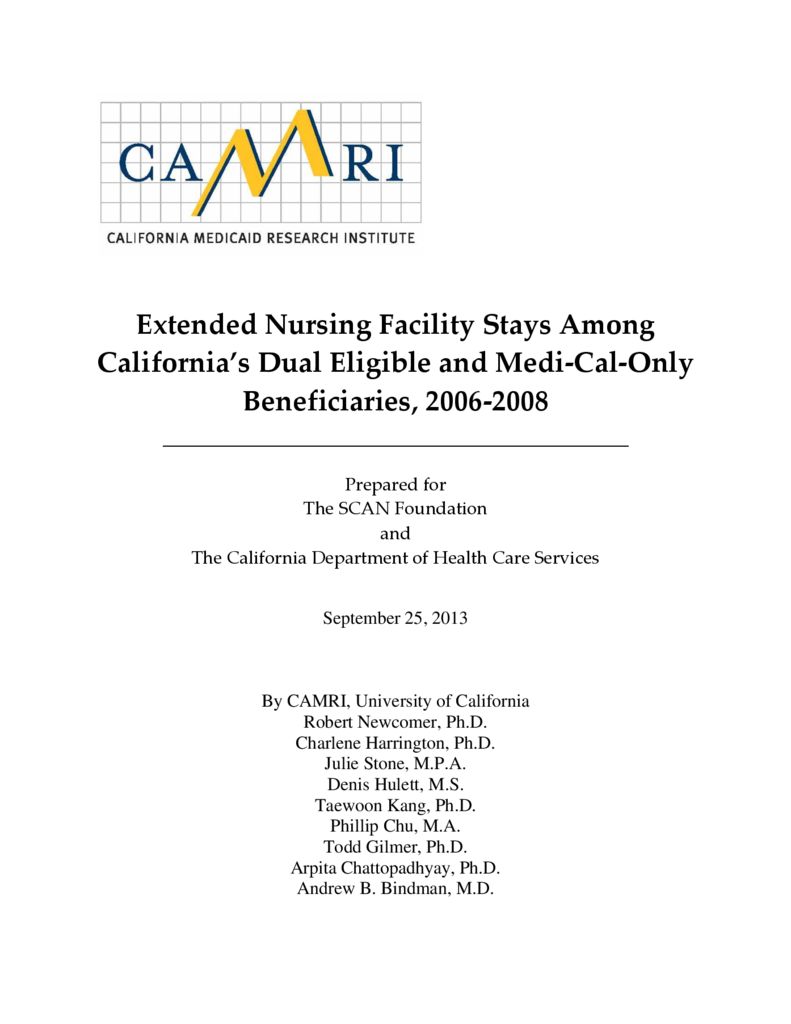 CAMRI
CALIFORNIA MEDICAID RESEARCH INSTITUTE

Extended Nursing Facility Stays Among California's Dual Eligible and Medi-Cal-Only Beneficiaries, 2006-2008

Prepared for
The SCAN Foundation
and
The California Department of Health Care Services

September 25, 2013

By CAMRI, University of California
Robert Newcomer, Ph.D.
Charlene Harrington, Ph.D.
Julie Stone, M.P.A.
Denis Hulett, M.S.
Taewoon Kang, Ph.D.
Phillip Chu, M.A.
Todd Gilmer, Ph.D.
Arpita Chattopadhyay, Ph.D.
Andrew B. Bindman, M.D.